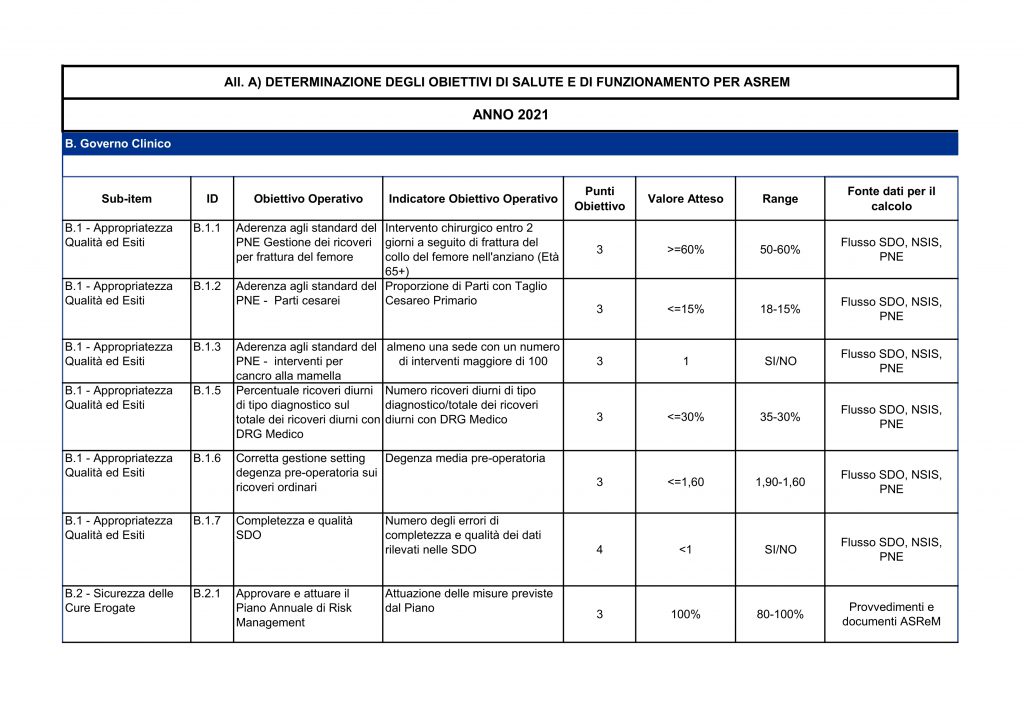 All. A) DETERMINAZIONE DEGLI OBIETTIVI DI SALUTE E DI FUNZIONAMENTO PER ASREM

ANNO 2021

B. Governo Clinico

| Sub-item | ID | Obiettivo Operativo | Indicatore Obiettivo Operativo | Punti Obiettivo | Valore Atteso | Range | Fonte dati per il calcolo |
|---|---|---|---|---|---|---|---|
| B.1 - Appropriatezza Qualità ed Esiti | B.1.1 | Aderenza agli standard del PNE Gestione dei ricoveri per frattura del femore | Intervento chirurgico entro 2 giorni a seguito di frattura del collo del femore nell'anziano (Età 65+) | 3 | >=60% | 50-60% | Flusso SDO, NSIS, PNE |
| B.1 - Appropriatezza Qualità ed Esiti | B.1.2 | Aderenza agli standard del PNE - Parti cesarei | Proporzione di Parti con Taglio Cesareo Primario | 3 | <=15% | 18-15% | Flusso SDO, NSIS, PNE |
| B.1 - Appropriatezza Qualità ed Esiti | B.1.3 | Aderenza agli standard del PNE - interventi per cancro alla mamella | almeno una sede con un numero di interventi maggiore di 100 | 3 | 1 | SI/NO | Flusso SDO, NSIS, PNE |
| B.1 - Appropriatezza Qualità ed Esiti | B.1.5 | Percentuale ricoveri diurni di tipo diagnostico sul totale dei ricoveri diurni con DRG Medico | Numero ricoveri diurni di tipo diagnostico/totale dei ricoveri diurni con DRG Medico | 3 | <=30% | 35-30% | Flusso SDO, NSIS, PNE |
| B.1 - Appropriatezza Qualità ed Esiti | B.1.6 | Corretta gestione setting degenza pre-operatoria sui ricoveri ordinari | Degenza media pre-operatoria | 3 | <=1,60 | 1,90-1,60 | Flusso SDO, NSIS, PNE |
| B.1 - Appropriatezza Qualità ed Esiti | B.1.7 | Completezza e qualità SDO | Numero degli errori di completezza e qualità dei dati rilevati nelle SDO | 4 | <1 | SI/NO | Flusso SDO, NSIS, PNE |
| B.2 - Sicurezza delle Cure Erogate | B.2.1 | Approvare e attuare il Piano Annuale di Risk Management | Attuazione delle misure previste dal Piano | 3 | 100% | 80-100% | Provvedimenti e documenti ASReM |